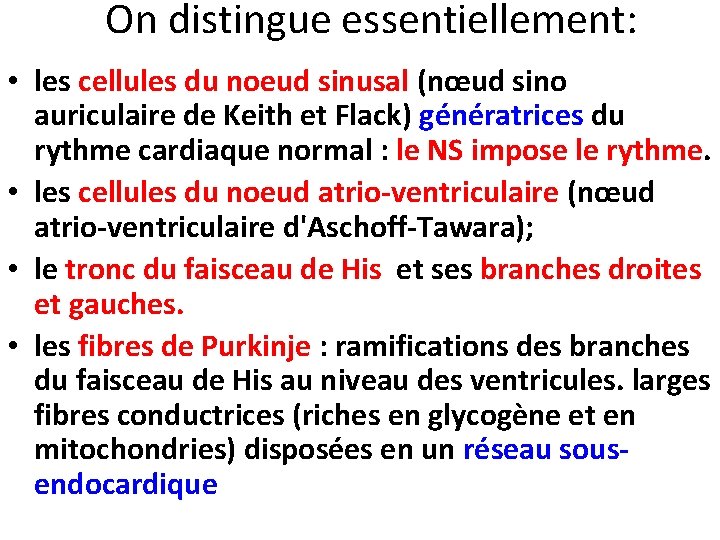 On distingue essentiellement:

• les cellules du noeud sinusal (nœud sino auriculaire de Keith et Flack) génératrices du rythme cardiaque normal : le NS impose le rythme.
• les cellules du noeud atrio-ventriculaire (nœud atrio-ventriculaire d'Aschoff-Tawara);
• le tronc du faisceau de His et ses branches droites et gauches.
• les fibres de Purkinje : ramifications des branches du faisceau de His au niveau des ventricules. larges fibres conductrices (riches en glycogène et en mitochondries) disposées en un réseau sous-endocardique